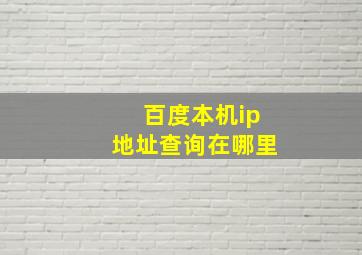 百度本机ip
地址查询在哪里